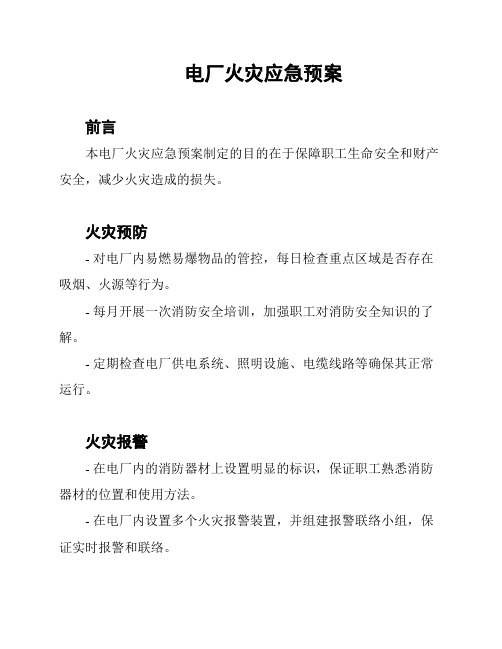 电厂火灾应急预案

前言

本电厂火灾应急预案制定的目的在于保障职工生命安全和财产安全，减少火灾造成的损失。

火灾预防

- 对电厂内易燃易爆物品的管控，每日检查重点区域是否存在吸烟、火源等行为。

- 每月开展一次消防安全培训，加强职工对消防安全知识的了解。

- 定期检查电厂供电系统、照明设施、电缆线路等确保其正常运行。

火灾报警

- 在电厂内的消防器材上设置明显的标识，保证职工熟悉消防器材的位置和使用方法。

- 在电厂内设置多个火灾报警装置，并组建报警联络小组，保证实时报警和联络。